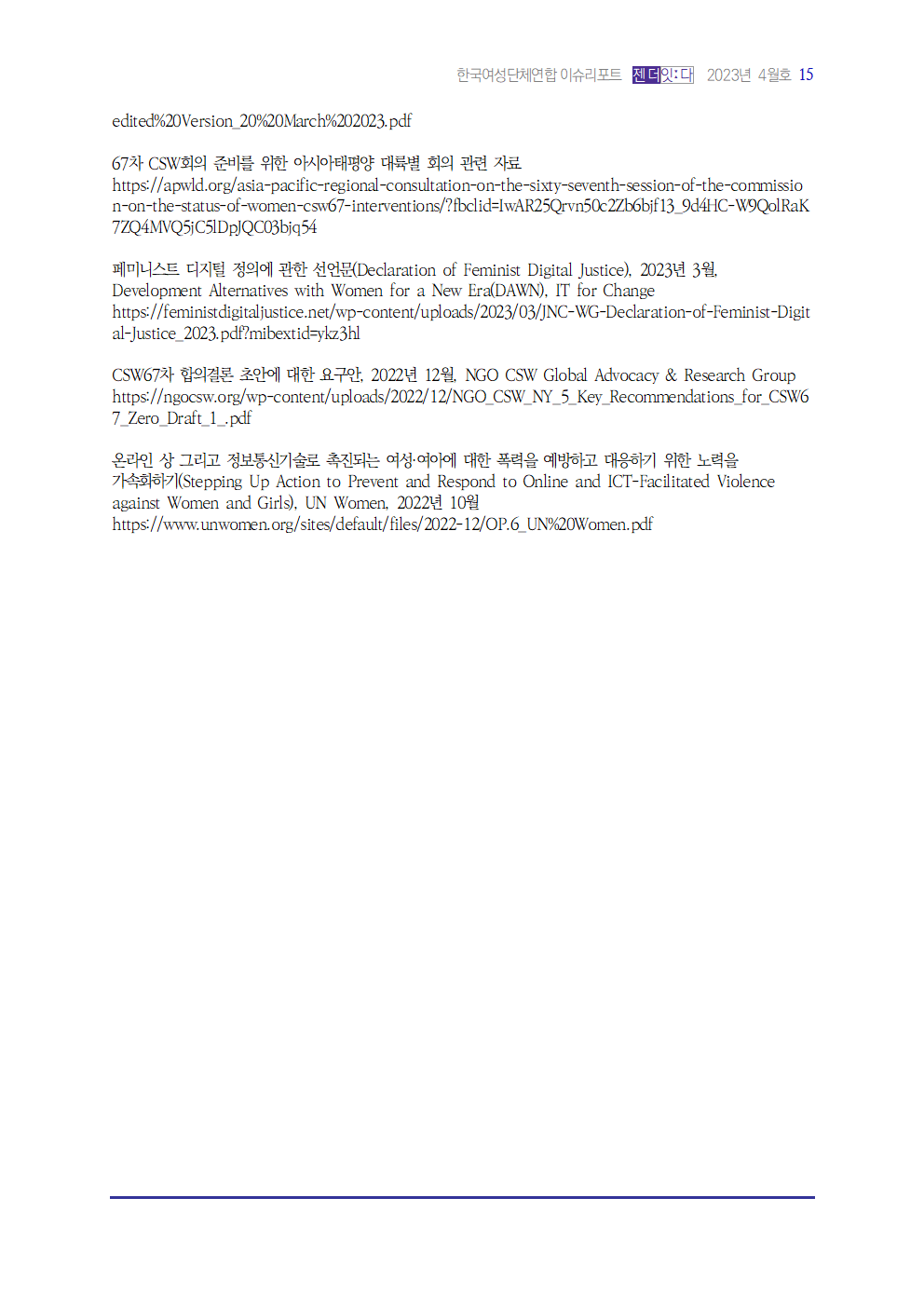 한국여성단체연합 이슈리포트 젠더잇:다 2023년 4월호 15

edited%20Version_20%20March%202023.pdf

67차 CSW회의 준비를 위한 아시아태평양 대륙별 회의 관련 자료
https://apwld.org/asia-pacific-regional-consultation-on-the-sixty-seventh-session-of-the-commission-on-the-status-of-women-csw67-interventions/?fbclid=IwAR25Qrvn50c2Zb6bjf13_9d4HC-W9QolRaK7ZQ4MVQ5jC5lDpJQC03bjq54

페미니스트 디지털 정의에 관한 선언문(Declaration of Feminist Digital Justice), 2023년 3월, Development Alternatives with Women for a New Era(DAWN), IT for Change
https://feministdigitaljustice.net/wp-content/uploads/2023/03/JNC-WG-Declaration-of-Feminist-Digital-Justice_2023.pdf?mibextid=ykz3hl

CSW67차 합의결론 초안에 대한 요구안, 2022년 12월, NGO CSW Global Advocacy & Research Group
https://ngocsw.org/wp-content/uploads/2022/12/NGO_CSW_NY_5_Key_Recommendations_for_CSW67_Zero_Draft_1_.pdf

온라인 상 그리고 정보통신기술로 촉진되는 여성·여아에 대한 폭력을 예방하고 대응하기 위한 노력을 가속화하기(Stepping Up Action to Prevent and Respond to Online and ICT-Facilitated Violence against Women and Girls), UN Women, 2022년 10월
https://www.unwomen.org/sites/default/files/2022-12/OP.6_UN%20Women.pdf